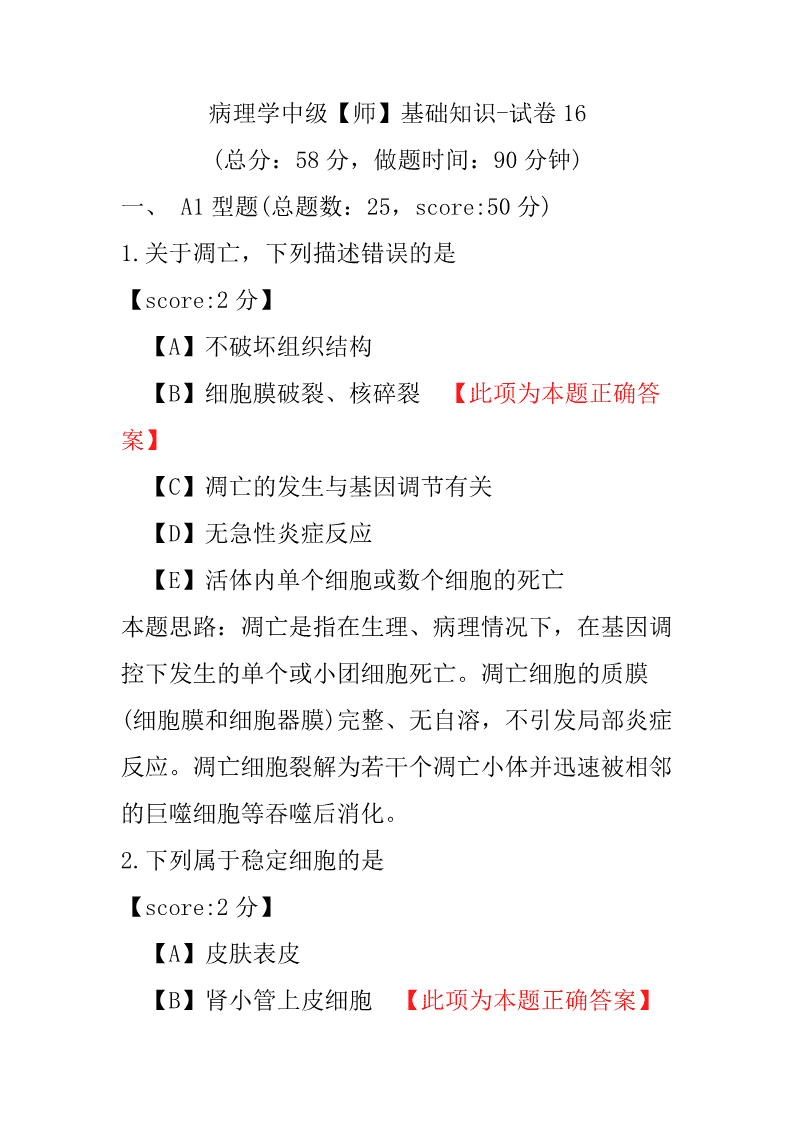 病理学中级【师】基础知识-试卷 16

（总分：58 分，做题时间：90 分钟）

一、 A1 型题(总题数：25，score:50 分)

1.关于凋亡，下列描述错误的是

【score:2 分】

【A】不破坏组织结构

【B】细胞膜破裂、核碎裂 【此项为本题正确答案】

【C】凋亡的发生与基因调节有关

【D】无急性炎症反应

【E】活体内单个细胞或数个细胞的死亡

本题思路：凋亡是指在生理、病理情况下，在基因调控下发生的单个或小团细胞死亡。凋亡细胞的质膜(细胞膜和细胞器膜)完整、无自溶，不引发局部炎症反应。凋亡细胞裂解为若干个凋亡小体并迅速被相邻的巨噬细胞等吞噬后消化。

2.下列属于稳定细胞的是

【score:2 分】

【A】皮肤表皮

【B】肾小管上皮细胞 【此项为本题正确答案】